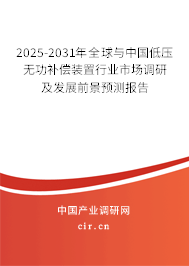 2025-2031年全球与中国低压无功补偿装置行业市场调研及发展前景预测报告

中国产业调研网

cir.cn